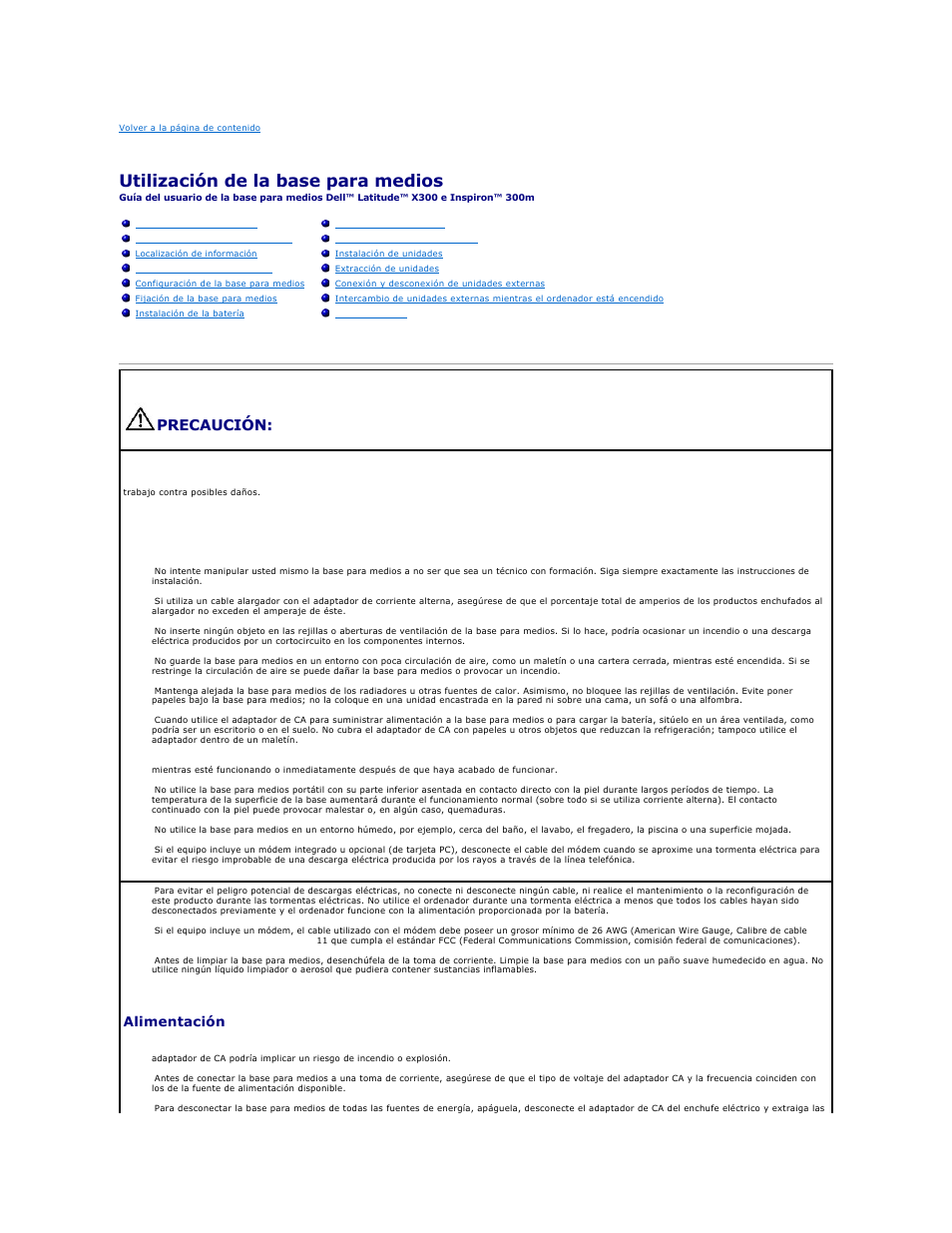 Volver a la página de contenido

Utilización de la base para medios

Guía del usuario de la base para medios Dell™ Latitude™ X300 e Inspiron™ 300m

Localización de información

Configuración de la base para medios

Fijación de la base para medios

Instalación de la batería

Instalación de unidades

Extracción de unidades

Conexión y desconexión de unidades externas

Intercambio de unidades externas mientras el ordenador está encendido

PRECAUCIÓN:

trabajo contra posibles daños.

No intente manipular usted mismo la base para medios a no ser que sea un técnico con formación. Siga siempre exactamente las instrucciones de instalación.

Si utiliza un cable alargador con el adaptador de corriente alterna, asegúrese de que el porcentaje total de amperios de los productos enchufados al alargador no exceden el amperaje de éste.

No inserte ningún objeto en las rejillas o aberturas de ventilación de la base para medios. Si lo hace, podría ocasionar un incendio o una descarga eléctrica producidos por un cortocircuito en los componentes internos.

No guarde la base para medios en un entorno con poca circulación de aire, como un maletín o una cartera cerrada, mientras esté encendida. Si se restringe la circulación de aire se puede dañar la base para medios o provocar un incendio.

Mantenga alejada la base para medios de los radiadores u otras fuentes de calor. Asimismo, no bloquee las rejillas de ventilación. Evite poner papeles bajo la base para medios; no la coloque en una unidad encastrada en la pared ni sobre una cama, un sofá o una alfombra.

Cuando utilice el adaptador de CA para suministrar alimentación a la base para medios o para cargar la batería, sitúelo en un área ventilada, como podría ser un escritorio o en el suelo. No cubra el adaptador de CA con papeles u otros objetos que reduzcan la refrigeración; tampoco utilice el adaptador dentro de un maletín.

mientras esté funcionando o inmediatamente después de que haya acabado de funcionar.

No utilice la base para medios portátil con su parte inferior asentada en contacto directo con la piel durante largos períodos de tiempo. La temperatura de la superficie de la base aumentará durante el funcionamiento normal (sobre todo si se utiliza corriente alterna). El contacto continuado con la piel puede provocar malestar o, en algún caso, quemaduras.

No utilice la base para medios en un entorno húmedo, por ejemplo, cerca del baño, el lavabo, el fregadero, la piscina o una superficie mojada.

Si el equipo incluye un módem integrado u opcional (de tarjeta PC), desconecte el cable del módem cuando se aproxime una tormenta eléctrica para evitar el riesgo improbable de una descarga eléctrica producida por los rayos a través de la línea telefónica.

Para evitar el peligro potencial de descargas eléctricas, no conecte ni desconecte ningún cable, ni realice el mantenimiento o la reconfiguración de este producto durante las tormentas eléctricas. No utilice el ordenador durante una tormenta eléctrica a menos que todos los cables hayan sido desconectados previamente y el ordenador funcione con la alimentación proporcionada por la batería.

Si el equipo incluye un módem, el cable utilizado con el módem debe poseer un grosor mínimo de 26 AWG (American Wire Gauge, Calibre de cable 11 que cumpla el estándar FCC (Federal Communications Commission, comisión federal de comunicaciones).

Antes de limpiar la base para medios, desenchúfela de la toma de corriente. Limpie la base para medios con un paño suave humedecido en agua. No utilice ningún líquido limpiador o aerosol que pudiera contener sustancias inflamables.

Alimentación

adaptador de CA podría implicar un riesgo de incendio o explosión.

Antes de conectar la base para medios a una toma de corriente, asegúrese de que el tipo de voltaje del adaptador CA y la frecuencia coinciden con los de la fuente de alimentación disponible.

Para desconectar la base para medios de todas las fuentes de energía, apáguela, desconecte el adaptador de CA del enchufe eléctrico y extraiga las